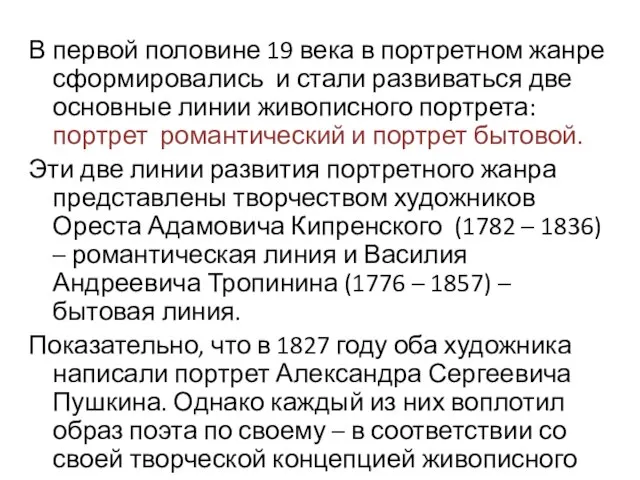 В первой половине 19 века в портретном жанре сформировались и стали развиваться две основные линии живописного портрета: портрет романтический и портрет бытовой.

Эти две линии развития портретного жанра представлены творчеством художников Ореста Адамовича Кипренского (1782 – 1836) – романтическая линия и Василия Андреевича Тропинина (1776 – 1857) – бытовая линия.

Показательно, что в 1827 году оба художника написали портрет Александра Сергеевича Пушкина. Однако каждый из них воплотил образ поэта по своему – в соответствии со своей творческой концепцией живописного